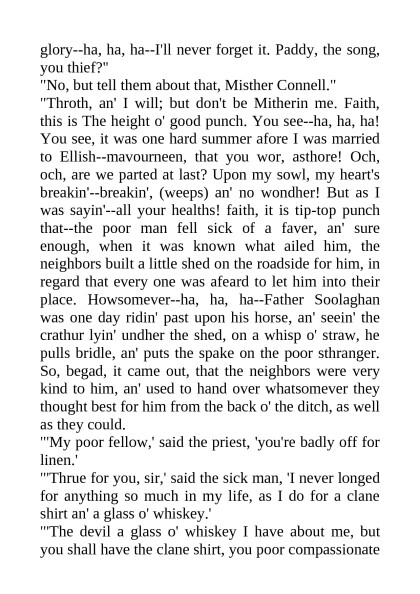 glory--ha, ha, ha--I'll never forget it. Paddy, the song, you thief?"
"No, but tell them about that, Misther Connell."
"Throth, an' I will; but don't be Mitherin me. Faith, this is The height o' good punch. You see--ha, ha, ha! You see, it was one hard summer afore I was married to Ellish--mavourneen, that you wor, asthore! Och, och, are we parted at last? Upon my sowl, my heart's breakin'--breakin', (weeps) an' no wondher! But as I was sayin'--all your healths! faith, it is tip-top punch that--the poor man fell sick of a faver, an' sure enough, when it was known what ailed him, the neighbors built a little shed on the roadside for him, in regard that every one was afeard to let him into their place. Howsomever--ha, ha, ha--Father Soolaghan was one day ridin' past upon his horse, an' seein' the crathur lyin' undher the shed, on a whisp o' straw, he pulls bridle, an' puts the spake on the poor sthranger. So, begad, it came out, that the neighbors were very kind to him, an' used to hand over whatsomever they thought best for him from the back o' the ditch, as well as they could.
"'My poor fellow,' said the priest, 'you're badly off for linen.'
"'Thrue for you, sir,' said the sick man, 'I never longed for anything so much in my life, as I do for a clane shirt an' a glass o' whiskey.'
"'The devil a glass o' whiskey I have about me, but you shall have the clane shirt, you poor compassionate